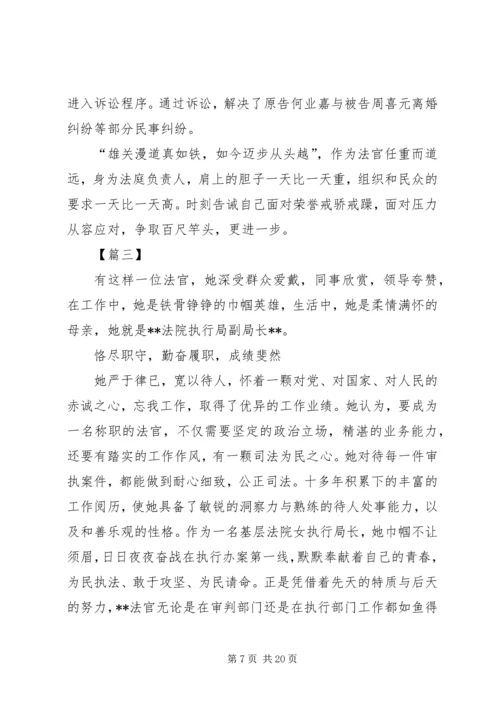 进入诉讼程序。通过诉讼，解决了原告何业嘉与被告周喜元离婚纠纷等部分民事纠纷。

“雄关漫道真如铁，如今迈步从头越”，作为法官任重而道远，身为法庭负责人，肩上的胆子一天比一天重，组织和民众的要求一天比一天高。时刻告诫自己面对荣誉戒骄戒躁，面对压力从容应对，争取百尺竿头，更进一步。

【篇三】

有这样一位法官，她深受群众爱戴，同事欣赏，领导夸赞，在工作中，她是铁骨铮铮的巾帼英雄，生活中，她是柔情满怀的母亲，她就是**法院执行局副局长**。

恪尽职守，勤奋履职，成绩斐然

她严于律已，宽以待人，怀着一颗对党、对国家、对人民的赤诚之心，忘我工作，取得了优异的工作业绩。她认为，要成为一名称职的法官，不仅需要坚定的政治立场，精湛的业务能力，还要有踏实的工作作风，有一颗司法为民之心。她对待每一件审执案件，都能做到耐心细致，公正司法。十多年积累下的丰富的工作阅历，使她具备了敏锐的洞察力与熟练的待人处事能力，以及和善乐观的性格。作为一名基层法院女执行局长，她巾帼不让须眉，日日夜夜奋战在执行办案第一线，默默奉献着自己的青春，为民执法、敢于攻坚、为民请命。正是凭借着先天的特质与后天的努力，**法官无论是在审判部门还是在执行部门工作都如鱼得

第 7 页 共 20 页